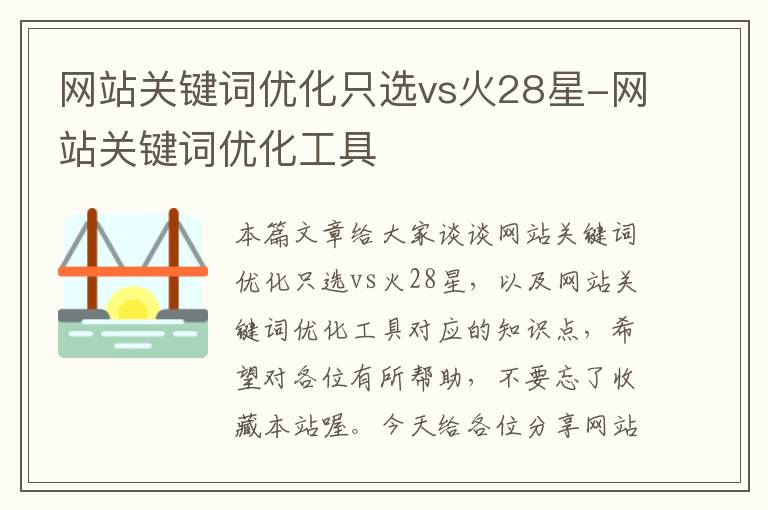 网站关键词优化只选vs火28星-网站关键词优化工具

本篇文章给大家谈谈网站关键词优化只选vs火28星，以及网站关键词优化工具对应的知识点，希望对各位有所帮助，不要忘了收藏本站喔。今天给各位分享网站